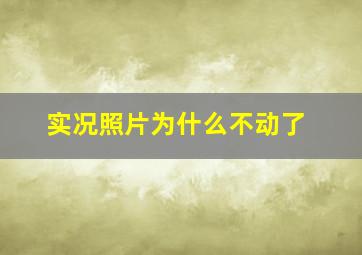 实况照片为什么不动了